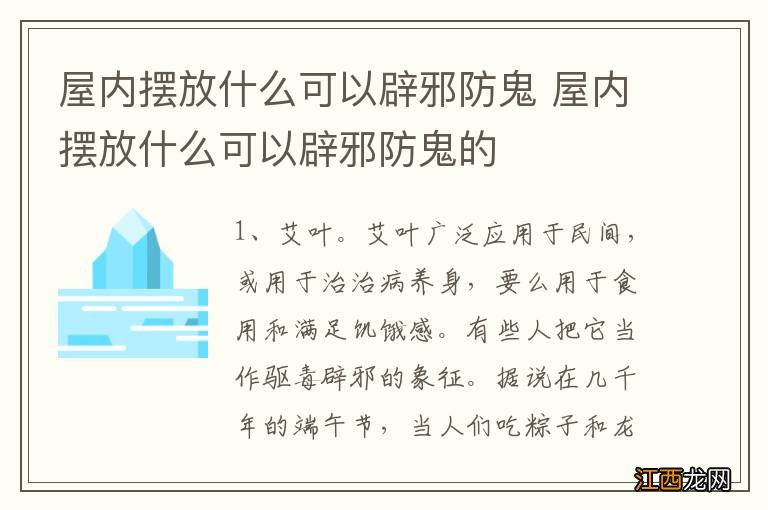 屋内摆放什么可以辟邪防鬼 屋内摆放什么可以辟邪防鬼的

1、艾叶。艾叶广泛应用于民间，或用于治治病养身，要么用于食用和满足饥饿感。有些人把它当作驱毒辟邪的象征。据说在几千年的端午节，当人们吃粽子和龙

江西龙网